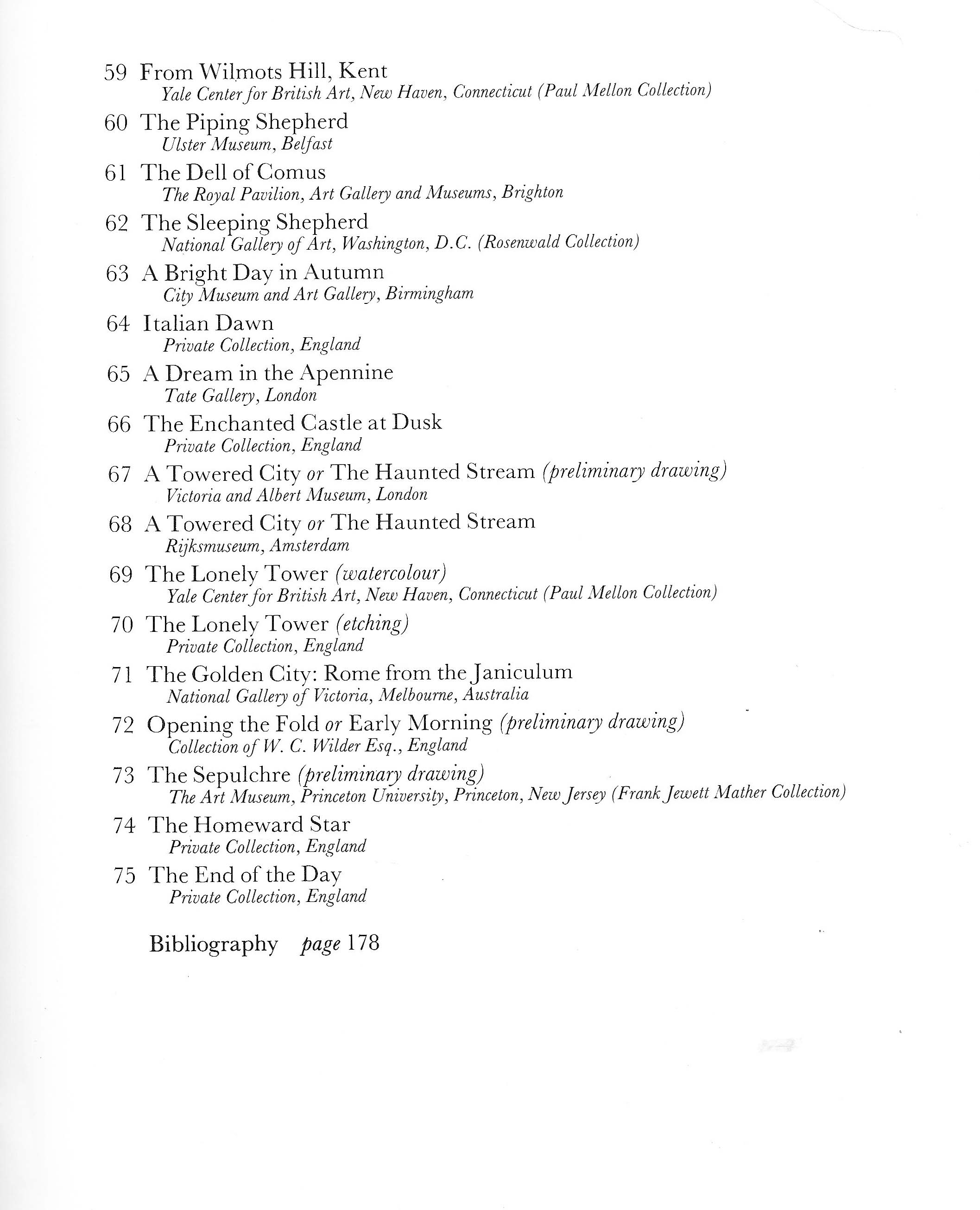 59 From Wilmots Hill, Kent
Yale Center for British Art, New Haven, Connecticut (Paul Mellon Collection)

60 The Piping Shepherd
Ulster Museum, Belfast

61 The Dell of Comus
The Royal Pavilion, Art Gallery and Museums, Brighton

62 The Sleeping Shepherd
National Gallery of Art, Washington, D.C. (Rosenwald Collection)

63 A Bright Day in Autumn
City Museum and Art Gallery, Birmingham

64 Italian Dawn
Private Collection, England

65 A Dream in the Apennine
Tate Gallery, London

66 The Enchanted Castle at Dusk
Private Collection, England

67 A Towered City or The Haunted Stream (preliminary drawing)
Victoria and Albert Museum, London

68 A Towered City or The Haunted Stream
Rijksmuseum, Amsterdam

69 The Lonely Tower (watercolour)
Yale Center for British Art, New Haven, Connecticut (Paul Mellon Collection)

70 The Lonely Tower (etching)
Private Collection, England

71 The Golden City: Rome from the Janiculum
National Gallery of Victoria, Melbourne, Australia

72 Opening the Fold or Early Morning (preliminary drawing)
Collection of W. C. Wilder Esq., England

73 The Sepulchre (preliminary drawing)
The Art Museum, Princeton University, Princeton, New Jersey (Frank Jewett Mather Collection)

74 The Homeward Star
Private Collection, England

75 The End of the Day
Private Collection, England

Bibliography page 178